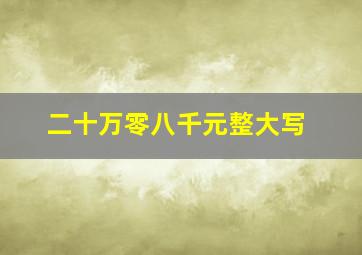 二十万零八千元整大写